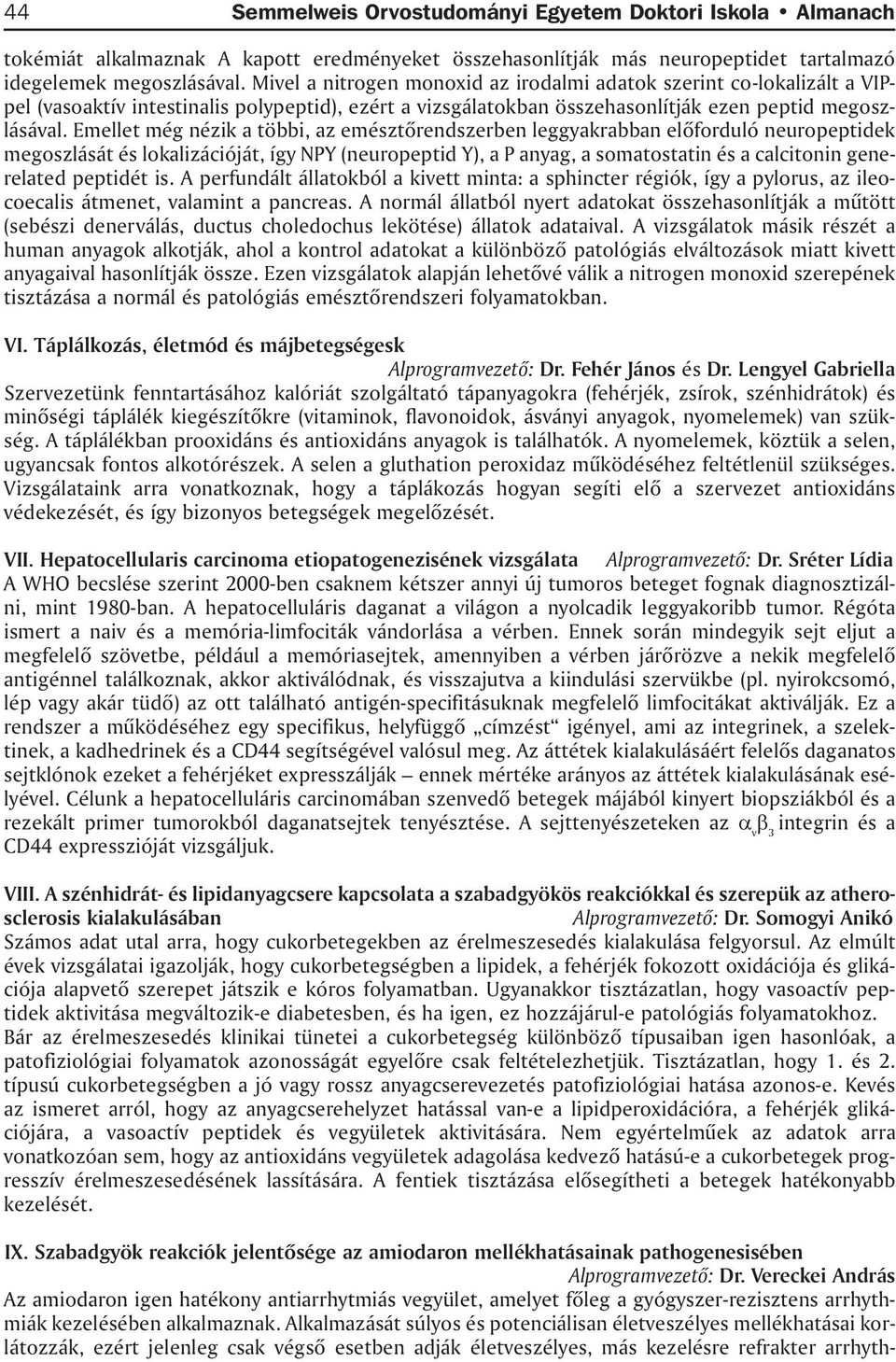 44 Semmelweis Orvostudományi Egyetem Doktori Iskola • Almanach

tokémiát alkalmaznak A kapott eredményeket összehasonlítják más neuropeptidet tartalmazó idegelemek megoszlásával. Mivel a nitrogen monoxid az irodalmi adatok szerint co-lokalizált a VIP-pel (vasoaktív intestinalis polypeptid), ezért a vizsgálatokban összehasonlítják ezen peptid megoszlásával. Emellet még nézik a többi, az emésztőrendszerben leggyakrabban előforduló neuropeptidek megoszlását és lokalizációját, így NPY (neuropeptid Y), a P anyag, a somatostatin és a calcitonin generelated peptidét is. A perfundált állatokból a kivett minta: a sphincter régiók, így a pylorus, az ileocoecalis átmenet, valamint a pancreas. A normál állatból nyert adatokat összehasonlítják a műtött (sebészi denerválás, ductus choledochus lekötése) állatok adataival. A vizsgálatok másik részét a human anyagok alkotják, ahol a kontrol adatokat a különböző patológiás elváltozások miatt kivett anyagaival hasonlítják össze. Ezen vizsgálatok alapján lehetővé válik a nitrogen monoxid szerepének tisztázása a normál és patológiás emésztőrendszeri folyamatokban.

VI. Táplálkozás, életmód és májbetegségek
Alprogramvezető: Dr. Fehér János és Dr. Lengyel Gabriella
Szervezetünk fenntartásához kalóriát szolgáltató tápanyagokra (fehérjék, zsírok, szénhidrátok) és minőségi táplálék kiegészítőkre (vitaminok, flavonoidok, ásványi anyagok, nyomelemek) van szükség. A táplálékban prooxidáns és antioxidáns anyagok is találhatók. A nyomelemek, köztük a selen, ugyancsak fontos alkotórészek. A selen a gluthation peroxidaz működéséhez feltétlenül szükséges. Vizsgálataink arra vonatkoznak, hogy a táplákozás hogyan segíti elő a szervezet antioxidáns védekezését, és így bizonyos betegségek megelőzését.

VII. Hepatocellularis carcinoma etiopatogenezisének vizsgálata Alprogramvezető: Dr. Sréter Lídia
A WHO becslése szerint 2000-ben csaknem kétszer annyi új tumoros beteget fognak diagnosztizálni, mint 1980-ban. A hepatocelluláris daganat a világon a nyolcadik leggyakoribb tumor. Régóta ismert a naiv és a memória-limfociták vándorlása a vérben. Ennek során mindegyik sejt eljut a megfelelő szövetbe, például a memóriasejtek, amennyiben a vérben járőrözve a nekik megfelelő antigénnel találkoznak, akkor aktiválódnak, és visszajutva a kiindulási szervükbe (pl. nyirokcsomó, lép vagy akár tüdő) az ott található antigén-specifitásuknak megfelelő limfocitákat aktiválják. Ez a rendszer a működéséhez egy specifikus, helyfüggő „címzést“ igényel, ami az integrinek, a szelektinek, a kadhedrinek és a CD44 segítségével valósul meg. Az áttétek kialakulásáért felelős daganatos sejtklónok ezeket a fehérjéket expresszálják – ennek mértéke arányos az áttétek kialakulásának esélyével. Célunk a hepatocelluláris carcinomában szenvedő betegek májából kinyert biopsziákból és a rezekált primer tumorokból daganatsejtek tenyésztése. A sejttenyészeteken az $\alpha_v\beta_3$ integrin és a CD44 expresszióját vizsgáljuk.

VIII. A szénhidrát- és lipidanyagcsere kapcsolata a szabadgyökös reakciókkal és szerepük az atherosclerosis kialakulásában Alprogramvezető: Dr. Somogyi Anikó
Számos adat utal arra, hogy cukorbetegekben az érelmeszesedés kialakulása felgyorsul. Az elmúlt évek vizsgálatai igazolják, hogy cukorbetegségben a lipidek, a fehérjék fokozott oxidációja és glikációja alapvető szerepet játszik e kóros folyamatban. Ugyanakkor tisztázatlan, hogy vasoactív peptidek aktivitása megváltozik-e diabetesben, és ha igen, ez hozzájárul-e patológiás folyamatokhoz. Bár az érelmeszesedés klinikai tünetei a cukorbetegség különböző típusaiban igen hasonlóak, a patofiziológiai folyamatok azonosságát egyelőre csak feltételezhetjük. Tisztázatlan, hogy 1. és 2. típusú cukorbetegségben a jó vagy rossz anyagcserevezetés patofiziológiai hatása azonos-e. Kevés az ismeret arról, hogy az anyagcserehelyzet hatással van-e a lipidperoxidációra, a fehérjék glikációjára, a vasoactív peptidek és vegyületek aktivitására. Nem egyértelműek az adatok arra vonatkozóan sem, hogy az antioxidáns vegyületek adagolása kedvező hatású-e a cukorbetegek progresszív érelmeszesedésének lassítására. A fentiek tisztázása elősegítheti a betegek hatékonyabb kezelését.

IX. Szabadgyök reakciók jelentősége az amiodaron mellékhatásainak pathogenesisében
Alprogramvezető: Dr. Vereckei András
Az amiodaron igen hatékony antiarrhytmiás vegyület, amelyet főleg a gyógyszer-rezisztens arrhythmiák kezelésében alkalmaznak. Alkalmazását súlyos és potenciálisan életveszélyes mellékhatásai korlátozzák, ezért jelenleg csak végső esetben adják életveszélyes, más kezelésre refrakter arrhyth-